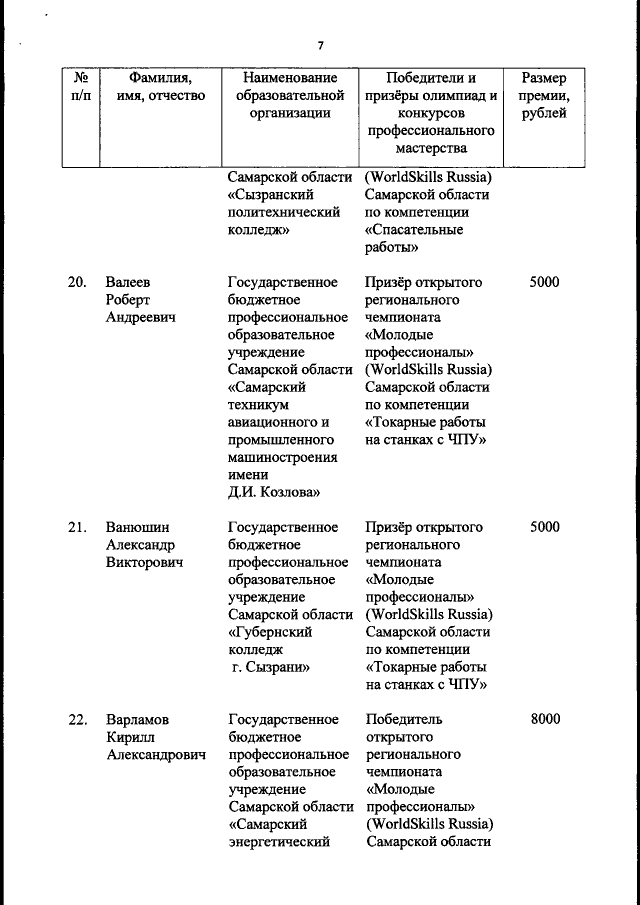 7

| № п/п | Фамилия, имя, отчество | Наименование образовательной организации | Победители и призёры олимпиад и конкурсов профессионального мастерства | Размер премии, рублей |
|---|---|---|---|---|
| | | Самарской области «Сызранский политехнический колледж» | (WorldSkills Russia) Самарской области по компетенции «Спасательные работы» | |
| 20. | Валеев Роберт Андреевич | Государственное бюджетное профессиональное образовательное учреждение Самарской области «Самарский техникум авиационного и промышленного машиностроения имени Д.И. Козлова» | Призёр открытого регионального чемпионата «Молодые профессионалы» (WorldSkills Russia) Самарской области по компетенции «Токарные работы на станках с ЧПУ» | 5000 |
| 21. | Ванюшин Александр Викторович | Государственное бюджетное профессиональное образовательное учреждение Самарской области «Губернский колледж г. Сызрани» | Призёр открытого регионального чемпионата «Молодые профессионалы» (WorldSkills Russia) Самарской области по компетенции «Токарные работы на станках с ЧПУ» | 5000 |
| 22. | Варламов Кирилл Александрович | Государственное бюджетное профессиональное образовательное учреждение Самарской области «Самарский энергетический | Победитель открытого регионального чемпионата «Молодые профессионалы» (WorldSkills Russia) Самарской области | 8000 |